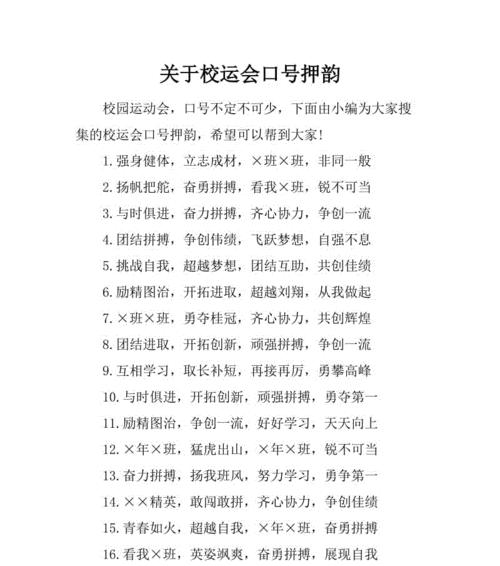 关于校运会口号押韵

校园运动会，口号不定不可少，下面由小编为大家搜集的校运会口号押韵，希望可以帮到大家！

1. 强身健体，立志成材，×班×班，非同一般

2. 扬帆把舵，奋勇拼搏，看我×班，锐不可当

3. 与时俱进，奋力拼搏，齐心协力，争创一流

4. 团结拼搏，争创伟绩，飞跃梦想，自强不息

5. 挑战自我，超越梦想，团结互助，共创佳绩

6. 励精图治，开拓进取，超越刘翔，从我做起

7. ×班×班，勇夺桂冠，齐心协力，共创辉煌

8. 团结进取，开拓创新，顽强拼搏，争创一流

9. 互相学习，取长补短，再接再厉，勇攀高峰

10. 与时俱进，开拓创新，顽强拼搏，勇夺第一

11. 励精图治，争创一流，好好学习，天天向上

12. ×年×班，猛虎出山，×年×班，锐不可当

13. 奋力拼搏，扬我班风，努力学习，勇争第一

14. ××精英，敢闯敢拼，齐心协力，争创佳绩

15. 青春如火，超越自我，×年×班，奋勇拼搏

16. 看我×班，英姿飒爽，奋勇拼搏，展现自我